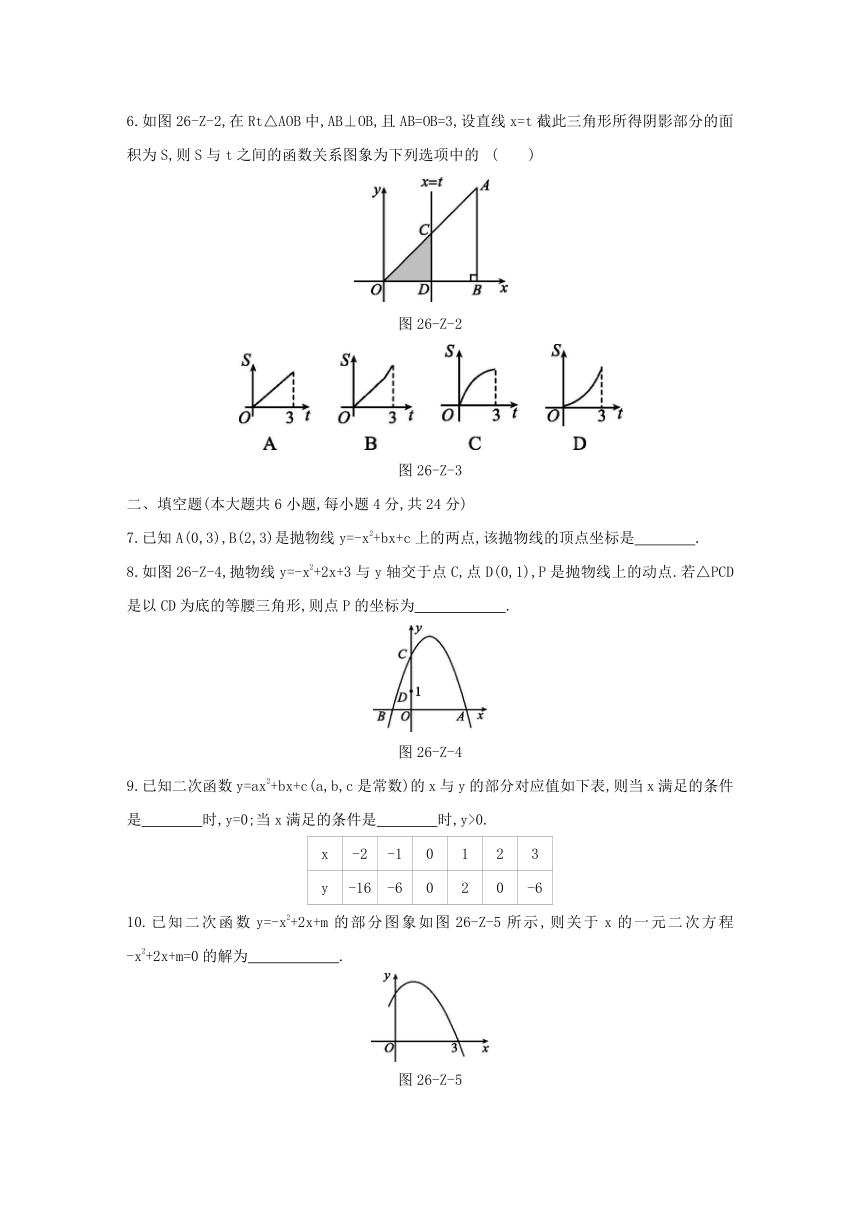 6.如图 26-Z-2,在 Rt△AOB 中,AB⊥OB,且 AB=OB=3,设直线 x=t 截此三角形所得阴影部分的面积为 S,则 S 与 t 之间的函数关系图象为下列选项中的 (　　)

y x=t A C O D B x

图 26-Z-2

S O 3 t A　S O 3 t B　S O 3 t C　S O 3 t D

图 26-Z-3

二、填空题(本大题共 6 小题,每小题 4 分,共 24 分)

7.已知 A(0,3),B(2,3)是抛物线 $y=-x^2+bx+c$ 上的两点,该抛物线的顶点坐标是________.

8.如图 26-Z-4,抛物线 $y=-x^2+2x+3$ 与 y 轴交于点 C,点 D(0,1),P 是抛物线上的动点.若△PCD 是以 CD 为底的等腰三角形,则点 P 的坐标为____________.

y C D 1 B O A x

图 26-Z-4

9.已知二次函数 $y=ax^2+bx+c$(a,b,c 是常数)的 x 与 y 的部分对应值如下表,则当 x 满足的条件是________时,y=0;当 x 满足的条件是________时,y>0.

| x | -2 | -1 | 0 | 1 | 2 | 3 |
|---|---|---|---|---|---|---|
| y | -16 | -6 | 0 | 2 | 0 | -6 |

10.已知二次函数 $y=-x^2+2x+m$ 的部分图象如图 26-Z-5 所示,则关于 x 的一元二次方程 $-x^2+2x+m=0$ 的解为____________.

y O 3 x

图 26-Z-5